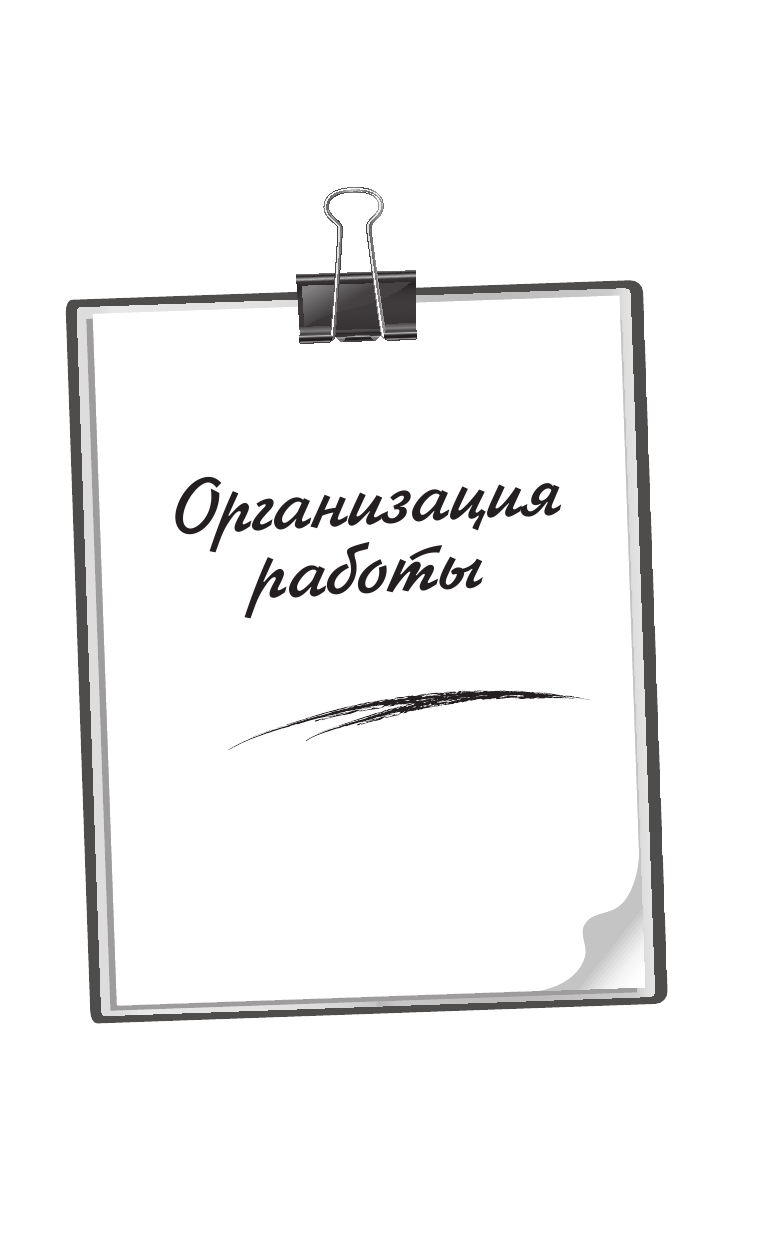 Организация работы